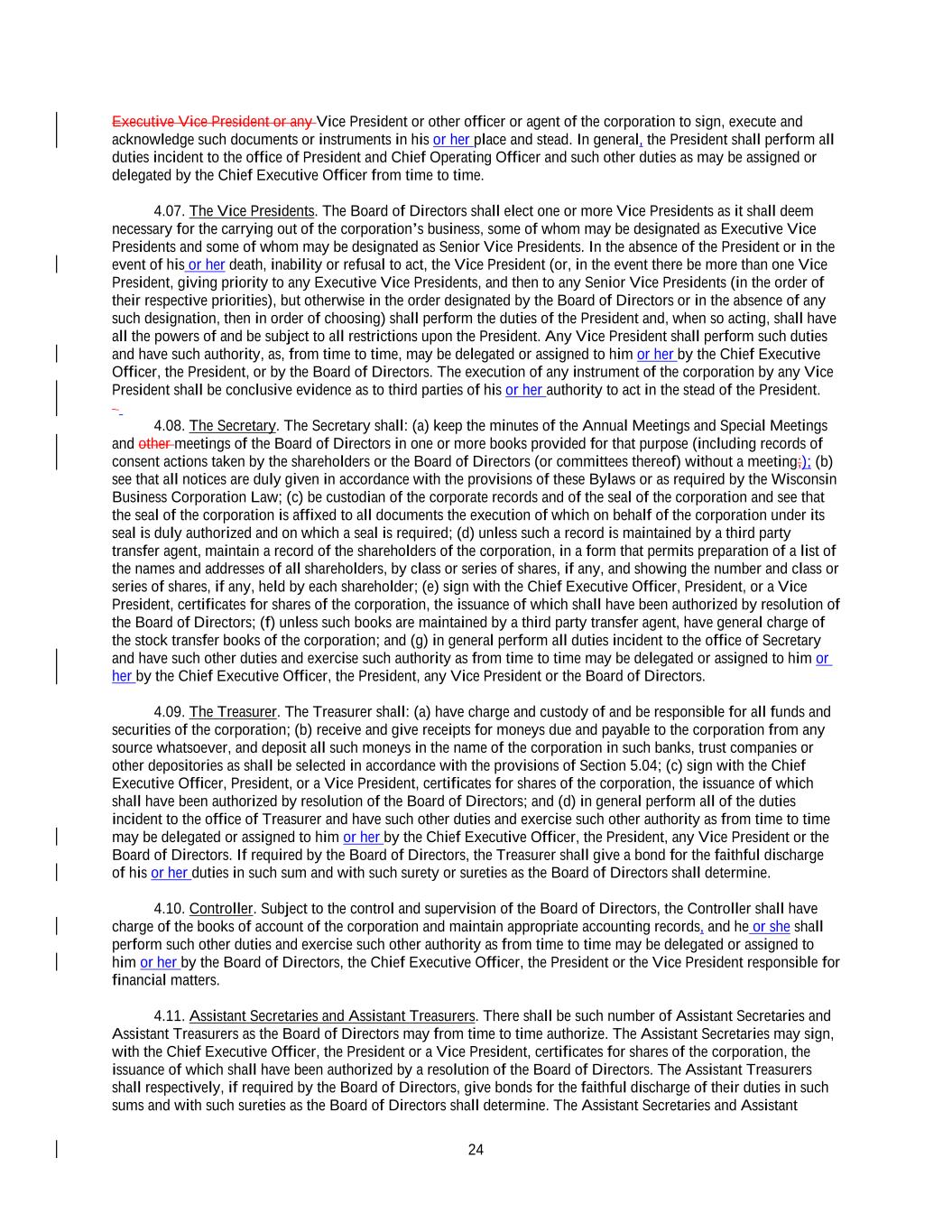 Executive Vice President or any Vice President or other officer or agent of the corporation to sign, execute and acknowledge such documents or instruments in his or her place and stead. In general, the President shall perform all duties incident to the office of President and Chief Operating Officer and such other duties as may be assigned or delegated by the Chief Executive Officer from time to time.

4.07. The Vice Presidents. The Board of Directors shall elect one or more Vice Presidents as it shall deem necessary for the carrying out of the corporation's business, some of whom may be designated as Executive Vice Presidents and some of whom may be designated as Senior Vice Presidents. In the absence of the President or in the event of his or her death, inability or refusal to act, the Vice President (or, in the event there be more than one Vice President, giving priority to any Executive Vice Presidents, and then to any Senior Vice Presidents (in the order of their respective priorities), but otherwise in the order designated by the Board of Directors or in the absence of any such designation, then in order of choosing) shall perform the duties of the President and, when so acting, shall have all the powers of and be subject to all restrictions upon the President. Any Vice President shall perform such duties and have such authority, as, from time to time, may be delegated or assigned to him or her by the Chief Executive Officer, the President, or by the Board of Directors. The execution of any instrument of the corporation by any Vice President shall be conclusive evidence as to third parties of his or her authority to act in the stead of the President.

4.08. The Secretary. The Secretary shall: (a) keep the minutes of the Annual Meetings and Special Meetings and other meetings of the Board of Directors in one or more books provided for that purpose (including records of consent actions taken by the shareholders or the Board of Directors (or committees thereof) without a meeting;); (b) see that all notices are duly given in accordance with the provisions of these Bylaws or as required by the Wisconsin Business Corporation Law; (c) be custodian of the corporate records and of the seal of the corporation and see that the seal of the corporation is affixed to all documents the execution of which on behalf of the corporation under its seal is duly authorized and on which a seal is required; (d) unless such a record is maintained by a third party transfer agent, maintain a record of the shareholders of the corporation, in a form that permits preparation of a list of the names and addresses of all shareholders, by class or series of shares, if any, and showing the number and class or series of shares, if any, held by each shareholder; (e) sign with the Chief Executive Officer, President, or a Vice President, certificates for shares of the corporation, the issuance of which shall have been authorized by resolution of the Board of Directors; (f) unless such books are maintained by a third party transfer agent, have general charge of the stock transfer books of the corporation; and (g) in general perform all duties incident to the office of Secretary and have such other duties and exercise such authority as from time to time may be delegated or assigned to him or her by the Chief Executive Officer, the President, any Vice President or the Board of Directors.

4.09. The Treasurer. The Treasurer shall: (a) have charge and custody of and be responsible for all funds and securities of the corporation; (b) receive and give receipts for moneys due and payable to the corporation from any source whatsoever, and deposit all such moneys in the name of the corporation in such banks, trust companies or other depositories as shall be selected in accordance with the provisions of Section 5.04; (c) sign with the Chief Executive Officer, President, or a Vice President, certificates for shares of the corporation, the issuance of which shall have been authorized by resolution of the Board of Directors; and (d) in general perform all of the duties incident to the office of Treasurer and have such other duties and exercise such other authority as from time to time may be delegated or assigned to him or her by the Chief Executive Officer, the President, any Vice President or the Board of Directors. If required by the Board of Directors, the Treasurer shall give a bond for the faithful discharge of his or her duties in such sum and with such surety or sureties as the Board of Directors shall determine.

4.10. Controller. Subject to the control and supervision of the Board of Directors, the Controller shall have charge of the books of account of the corporation and maintain appropriate accounting records, and he or she shall perform such other duties and exercise such other authority as from time to time may be delegated or assigned to him or her by the Board of Directors, the Chief Executive Officer, the President or the Vice President responsible for financial matters.

4.11. Assistant Secretaries and Assistant Treasurers. There shall be such number of Assistant Secretaries and Assistant Treasurers as the Board of Directors may from time to time authorize. The Assistant Secretaries may sign, with the Chief Executive Officer, the President or a Vice President, certificates for shares of the corporation, the issuance of which shall have been authorized by a resolution of the Board of Directors. The Assistant Treasurers shall respectively, if required by the Board of Directors, give bonds for the faithful discharge of their duties in such sums and with such sureties as the Board of Directors shall determine. The Assistant Secretaries and Assistant

24